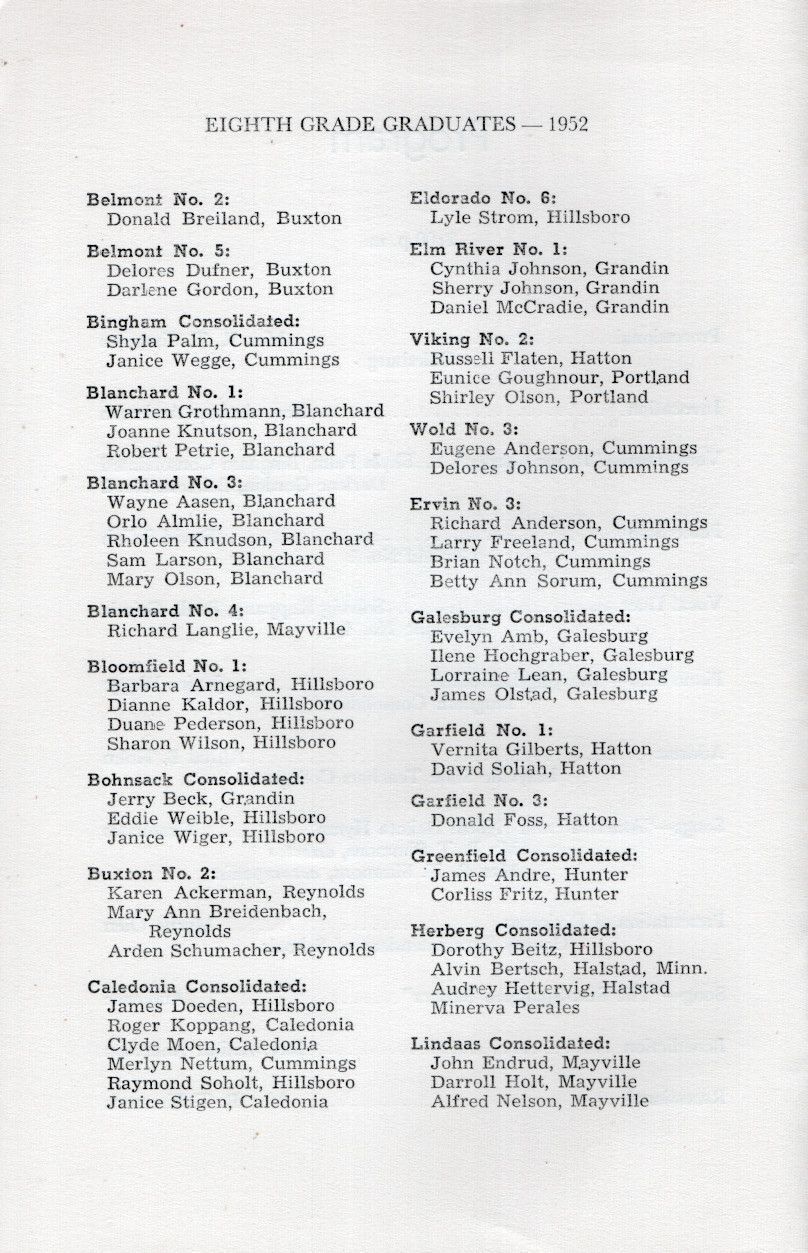 EIGHTH GRADE GRADUATES — 1952

Belmont No. 2:
Donald Breiland, Buxton

Belmont No. 5:
Delores Dufner, Buxton
Darlene Gordon, Buxton

Bingham Consolidated:
Shyla Palm, Cummings
Janice Wegge, Cummings

Blanchard No. 1:
Warren Grothmann, Blanchard
Joanne Knutson, Blanchard
Robert Petrie, Blanchard

Blanchard No. 3:
Wayne Aasen, Blanchard
Orlo Almlie, Blanchard
Rholeen Knudson, Blanchard
Sam Larson, Blanchard
Mary Olson, Blanchard

Blanchard No. 4:
Richard Langlie, Mayville

Bloomfield No. 1:
Barbara Arnegard, Hillsboro
Dianne Kaldor, Hillsboro
Duane Pederson, Hillsboro
Sharon Wilson, Hillsboro

Bohnsack Consolidated:
Jerry Beck, Grandin
Eddie Weible, Hillsboro
Janice Wiger, Hillsboro

Buxton No. 2:
Karen Ackerman, Reynolds
Mary Ann Breidenbach, Reynolds
Arden Schumacher, Reynolds

Caledonia Consolidated:
James Doeden, Hillsboro
Roger Koppang, Caledonia
Clyde Moen, Caledonia
Merlyn Nettum, Cummings
Raymond Soholt, Hillsboro
Janice Stigen, Caledonia

Eldorado No. 6:
Lyle Strom, Hillsboro

Elm River No. 1:
Cynthia Johnson, Grandin
Sherry Johnson, Grandin
Daniel McCradie, Grandin

Viking No. 2:
Russell Flaten, Hatton
Eunice Goughnour, Portland
Shirley Olson, Portland

Wold No. 3:
Eugene Anderson, Cummings
Delores Johnson, Cummings

Ervin No. 3:
Richard Anderson, Cummings
Larry Freeland, Cummings
Brian Notch, Cummings
Betty Ann Sorum, Cummings

Galesburg Consolidated:
Evelyn Amb, Galesburg
Ilene Hochgraber, Galesburg
Lorraine Lean, Galesburg
James Olstad, Galesburg

Garfield No. 1:
Vernita Gilberts, Hatton
David Soliah, Hatton

Garfield No. 3:
Donald Foss, Hatton

Greenfield Consolidated:
James Andre, Hunter
Corliss Fritz, Hunter

Herberg Consolidated:
Dorothy Beitz, Hillsboro
Alvin Bertsch, Halstad, Minn.
Audrey Hettervig, Halstad
Minerva Perales

Lindaas Consolidated:
John Endrud, Mayville
Darroll Holt, Mayville
Alfred Nelson, Mayville